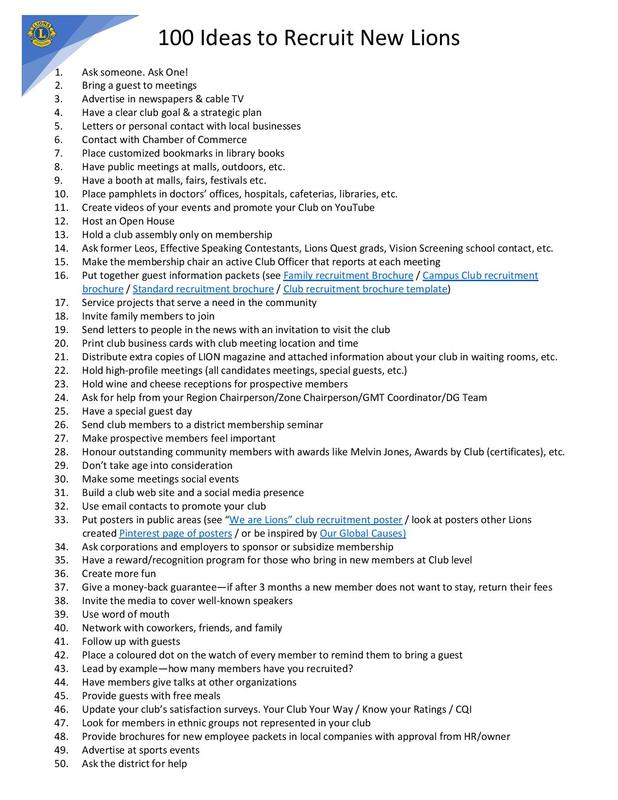 100 Ideas to Recruit New Lions

1. Ask someone. Ask One!
2. Bring a guest to meetings
3. Advertise in newspapers & cable TV
4. Have a clear club goal & a strategic plan
5. Letters or personal contact with local businesses
6. Contact with Chamber of Commerce
7. Place customized bookmarks in library books
8. Have public meetings at malls, outdoors, etc.
9. Have a booth at malls, fairs, festivals etc.
10. Place pamphlets in doctors' offices, hospitals, cafeterias, libraries, etc.
11. Create videos of your events and promote your Club on YouTube
12. Host an Open House
13. Hold a club assembly only on membership
14. Ask former Leos, Effective Speaking Contestants, Lions Quest grads, Vision Screening school contact, etc.
15. Make the membership chair an active Club Officer that reports at each meeting
16. Put together guest information packets (see Family recruitment Brochure / Campus Club recruitment brochure / Standard recruitment brochure / Club recruitment brochure template)
17. Service projects that serve a need in the community
18. Invite family members to join
19. Send letters to people in the news with an invitation to visit the club
20. Print club business cards with club meeting location and time
21. Distribute extra copies of LION magazine and attached information about your club in waiting rooms, etc.
22. Hold high-profile meetings (all candidates meetings, special guests, etc.)
23. Hold wine and cheese receptions for prospective members
24. Ask for help from your Region Chairperson/Zone Chairperson/GMT Coordinator/DG Team
25. Have a special guest day
26. Send club members to a district membership seminar
27. Make prospective members feel important
28. Honour outstanding community members with awards like Melvin Jones, Awards by Club (certificates), etc.
29. Don't take age into consideration
30. Make some meetings social events
31. Build a club web site and a social media presence
32. Use email contacts to promote your club
33. Put posters in public areas (see "We are Lions" club recruitment poster / look at posters other Lions created Pinterest page of posters / or be inspired by Our Global Causes)
34. Ask corporations and employers to sponsor or subsidize membership
35. Have a reward/recognition program for those who bring in new members at Club level
36. Create more fun
37. Give a money-back guarantee—if after 3 months a new member does not want to stay, return their fees
38. Invite the media to cover well-known speakers
39. Use word of mouth
40. Network with coworkers, friends, and family
41. Follow up with guests
42. Place a coloured dot on the watch of every member to remind them to bring a guest
43. Lead by example—how many members have you recruited?
44. Have members give talks at other organizations
45. Provide guests with free meals
46. Update your club's satisfaction surveys. Your Club Your Way / Know your Ratings / CQI
47. Look for members in ethnic groups not represented in your club
48. Provide brochures for new employee packets in local companies with approval from HR/owner
49. Advertise at sports events
50. Ask the district for help